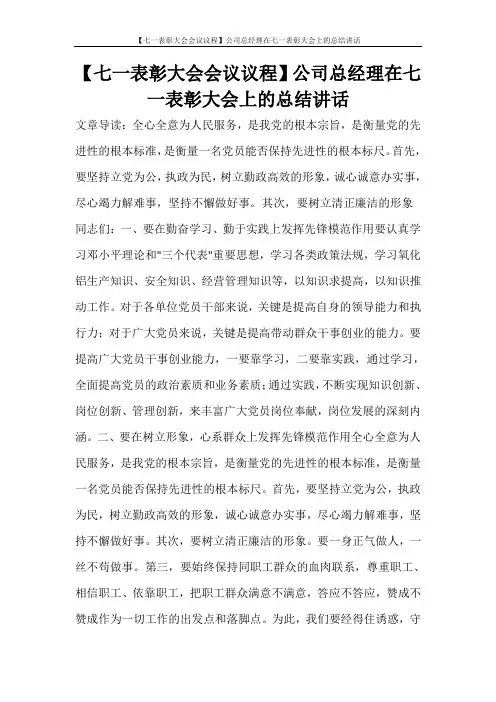 【七一表彰大会会议议程】公司总经理在七一表彰大会上的总结讲话

【七一表彰大会会议议程】公司总经理在七一表彰大会上的总结讲话

文章导读：全心全意为人民服务，是我党的根本宗旨，是衡量党的先进性的根本标准，是衡量一名党员能否保持先进性的根本标尺。首先，要坚持立党为公，执政为民，树立勤政高效的形象，诚心诚意办实事，尽心竭力解难事，坚持不懈做好事。其次，要树立清正廉洁的形象

同志们：一、要在勤奋学习、勤于实践上发挥先锋模范作用要认真学习邓小平理论和"三个代表"重要思想，学习各类政策法规，学习氧化铝生产知识、安全知识、经营管理知识等，以知识求提高，以知识推动工作。对于各单位党员干部来说，关键是提高自身的领导能力和执行力；对于广大党员来说，关键是提高带动群众干事创业的能力。要提高广大党员干事创业能力，一要靠学习，二要靠实践，通过学习，全面提高党员的政治素质和业务素质；通过实践，不断实现知识创新、岗位创新、管理创新，来丰富广大党员岗位奉献，岗位发展的深刻内涵。二、要在树立形象，心系群众上发挥先锋模范作用全心全意为人民服务，是我党的根本宗旨，是衡量党的先进性的根本标准，是衡量一名党员能否保持先进性的根本标尺。首先，要坚持立党为公，执政为民，树立勤政高效的形象，诚心诚意办实事，尽心竭力解难事，坚持不懈做好事。其次，要树立清正廉洁的形象。要一身正气做人，一丝不苟做事。第三，要始终保持同职工群众的血肉联系，尊重职工、相信职工、依靠职工，把职工群众满意不满意，答应不答应，赞成不赞成作为一切工作的出发点和落脚点。为此，我们要经得住诱惑，守